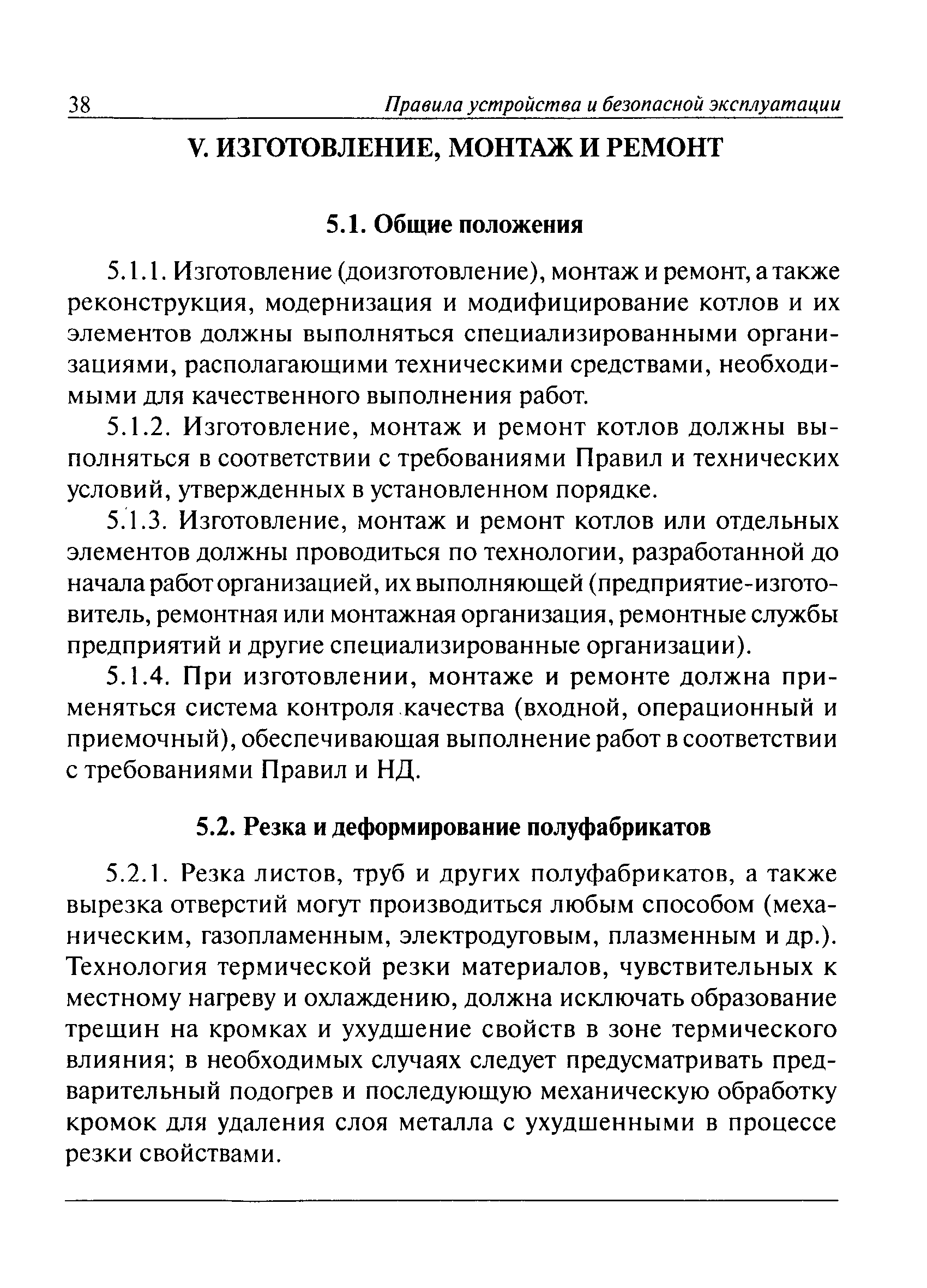 38 Правила устройства и безопасной эксплуатации

V. ИЗГОТОВЛЕНИЕ, МОНТАЖ И РЕМОНТ

5.1. Общие положения

5.1.1. Изготовление (доизготовление), монтаж и ремонт, а также реконструкция, модернизация и модифицирование котлов и их элементов должны выполняться специализированными организациями, располагающими техническими средствами, необходимыми для качественного выполнения работ.

5.1.2. Изготовление, монтаж и ремонт котлов должны выполняться в соответствии с требованиями Правил и технических условий, утвержденных в установленном порядке.

5.1.3. Изготовление, монтаж и ремонт котлов или отдельных элементов должны проводиться по технологии, разработанной до начала работ организацией, их выполняющей (предприятие-изготовитель, ремонтная или монтажная организация, ремонтные службы предприятий и другие специализированные организации).

5.1.4. При изготовлении, монтаже и ремонте должна применяться система контроля качества (входной, операционный и приемочный), обеспечивающая выполнение работ в соответствии с требованиями Правил и НД.

5.2. Резка и деформирование полуфабрикатов

5.2.1. Резка листов, труб и других полуфабрикатов, а также вырезка отверстий могут производиться любым способом (механическим, газопламенным, электродуговым, плазменным и др.). Технология термической резки материалов, чувствительных к местному нагреву и охлаждению, должна исключать образование трещин на кромках и ухудшение свойств в зоне термического влияния; в необходимых случаях следует предусматривать предварительный подогрев и последующую механическую обработку кромок для удаления слоя металла с ухудшенными в процессе резки свойствами.